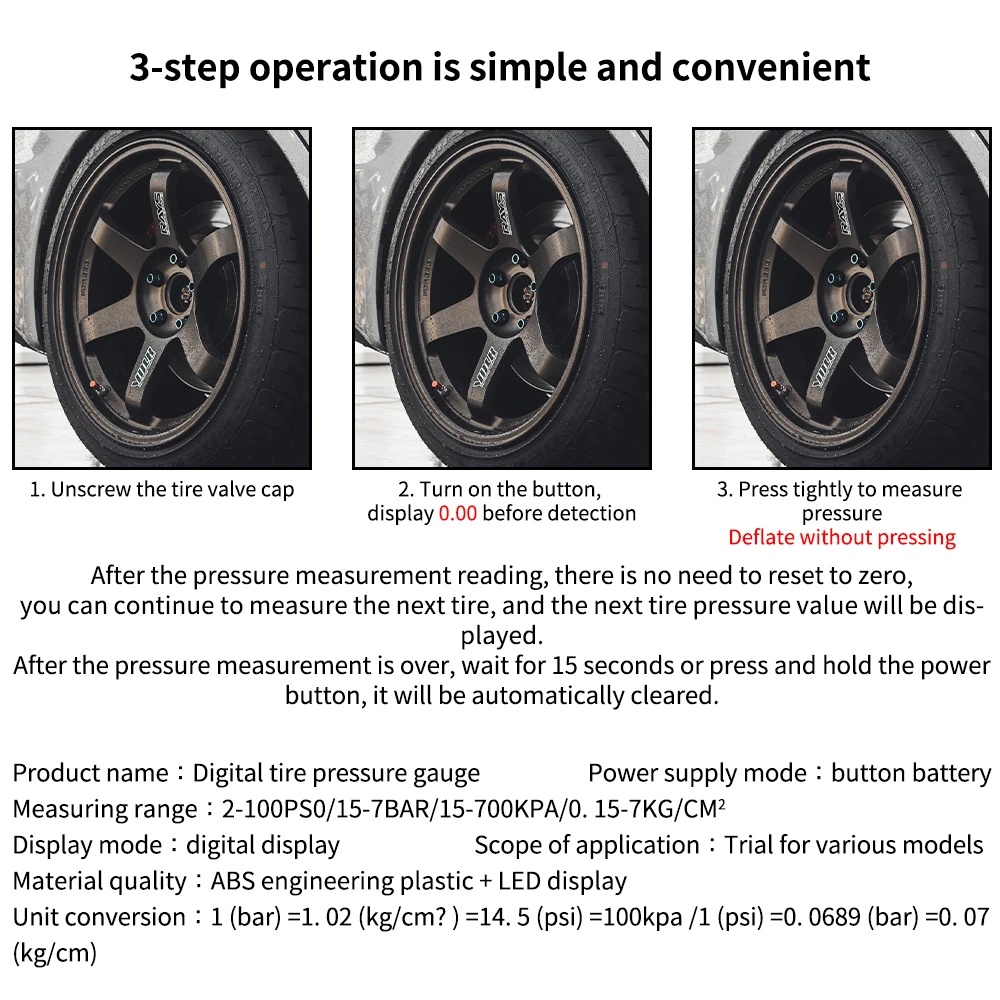 3-step operation is simple and convenient

1. Unscrew the tire valve cap

2. Turn on the button, display 0.00 before detection

3. Press tightly to measure pressure
Deflate without pressing

After the pressure measurement reading, there is no need to reset to zero, you can continue to measure the next tire, and the next tire pressure value will be displayed.
After the pressure measurement is over, wait for 15 seconds or press and hold the power button, it will be automatically cleared.

Product name：Digital tire pressure gauge Power supply mode：button battery
Measuring range：2-100PS0/15-7BAR/15-700KPA/0. 15-7KG/CM²
Display mode：digital display Scope of application：Trial for various models
Material quality：ABS engineering plastic + LED display
Unit conversion：1 (bar) =1. 02 (kg/cm? ) =14. 5 (psi) =100kpa /1 (psi) =0. 0689 (bar) =0. 07 (kg/cm)